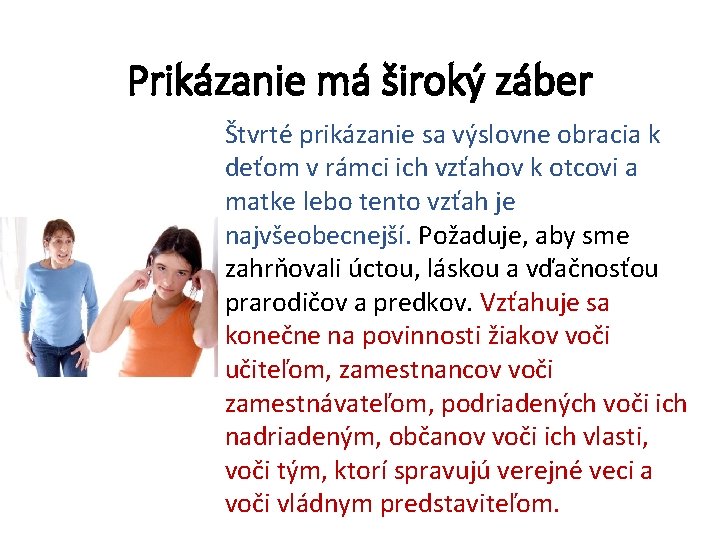 Prikázanie má široký záber

Štvrté prikázanie sa výslovne obracia k deťom v rámci ich vzťahov k otcovi a matke lebo tento vzťah je najvšeobecnejší. Požaduje, aby sme zahrňovali úctou, láskou a vďačnosťou prarodičov a predkov. Vzťahuje sa konečne na povinnosti žiakov voči učiteľom, zamestnancov voči zamestnávateľom, podriadených voči ich nadriadeným, občanov voči ich vlasti, voči tým, ktorí spravujú verejné veci a voči vládnym predstaviteľom.